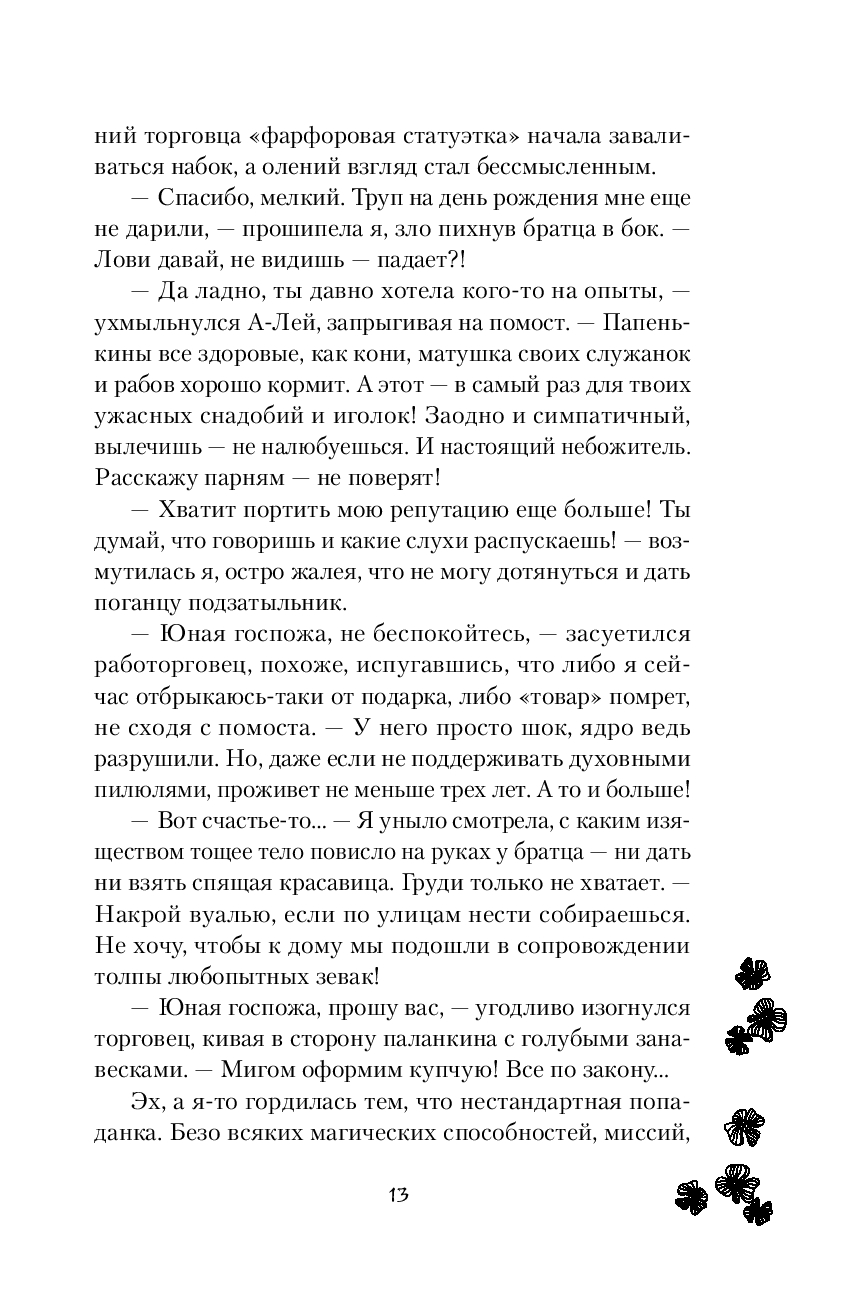 ний торговца «фарфоровая статуэтка» начала заваливаться набок, а олений взгляд стал бессмысленным.

— Спасибо, мелкий. Труп на день рождения мне еще не дарили, — прошипела я, зло пихнув братца в бок. — Лови давай, не видишь — падает?!

— Да ладно, ты давно хотела кого-то на опыты, — ухмыльнулся А-Лей, запрыгивая на помост. — Папенькины все здоровые, как кони, матушка своих служанок и рабов хорошо кормит. А этот — в самый раз для твоих ужасных снадобий и иголок! Заодно и симпатичный, вылечишь — не налюбуешься. И настоящий небожитель. Расскажу парням — не поверят!

— Хватит портить мою репутацию еще больше! Ты думай, что говоришь и какие слухи распускаешь! — возмутилась я, остро жалея, что не могу дотянуться и дать поганцу подзатыльник.

— Юная госпожа, не беспокойтесь, — засуетился работорговец, похоже, испугавшись, что либо я сейчас отбрыкаюсь-таки от подарка, либо «товар» помрет, не сходя с помоста. — У него просто шок, ядро ведь разрушили. Но, даже если не поддерживать духовными пилюлями, проживет не меньше трех лет. А то и больше!

— Вот счастье-то... — Я уныло смотрела, с каким изяществом тощее тело повисло на руках у братца — ни дать ни взять спящая красавица. Груди только не хватает. — Накрой вуалью, если по улицам нести собираешься. Не хочу, чтобы к дому мы подошли в сопровождении толпы любопытных зевак!

— Юная госпожа, прошу вас, — угодливо изогнулся торговец, кивая в сторону паланкина с голубыми занавесками. — Мигом оформим купчую! Все по закону...

Эх, а я-то гордилась тем, что нестандартная попаданка. Безо всяких магических способностей, миссий,

13